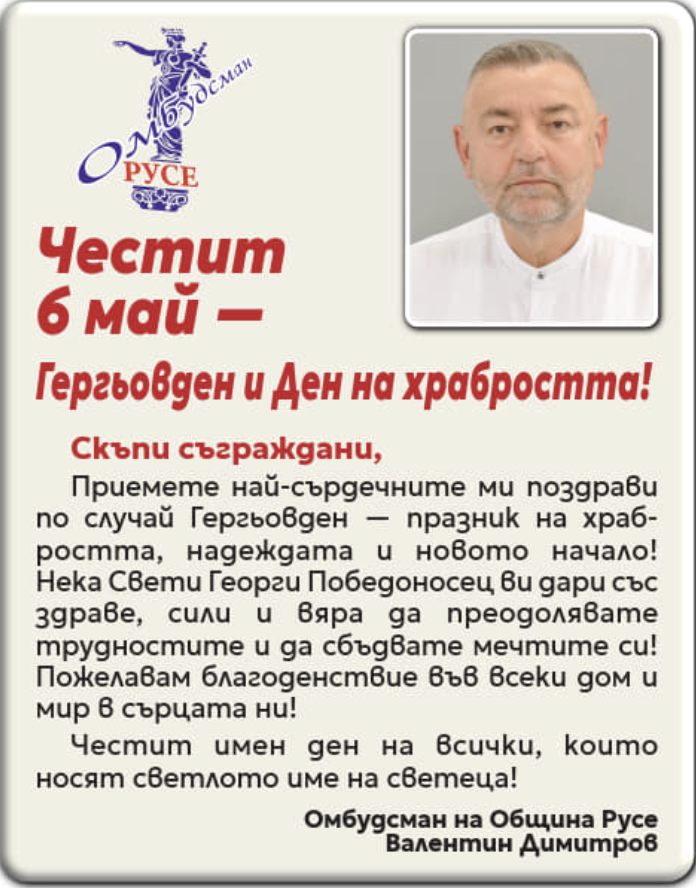 Омбудсман
РУСЕ

Честит 6 май —

Гергьовден и Ден на храбростта!

Скъпи съграждани,

Приемете най-сърдечните ми поздрави по случай Гергьовден — празник на храбростта, надеждата и новото начало! Нека Свети Георги Победоносец ви дари със здраве, сили и вяра да преодолявате трудностите и да сбъдвате мечтите си! Пожелавам благоденствие във всеки дом и мир в сърцата ни!

Честит имен ден на всички, които носят светлото име на светеца!

Омбудсман на Община Русе
Валентин Димитров